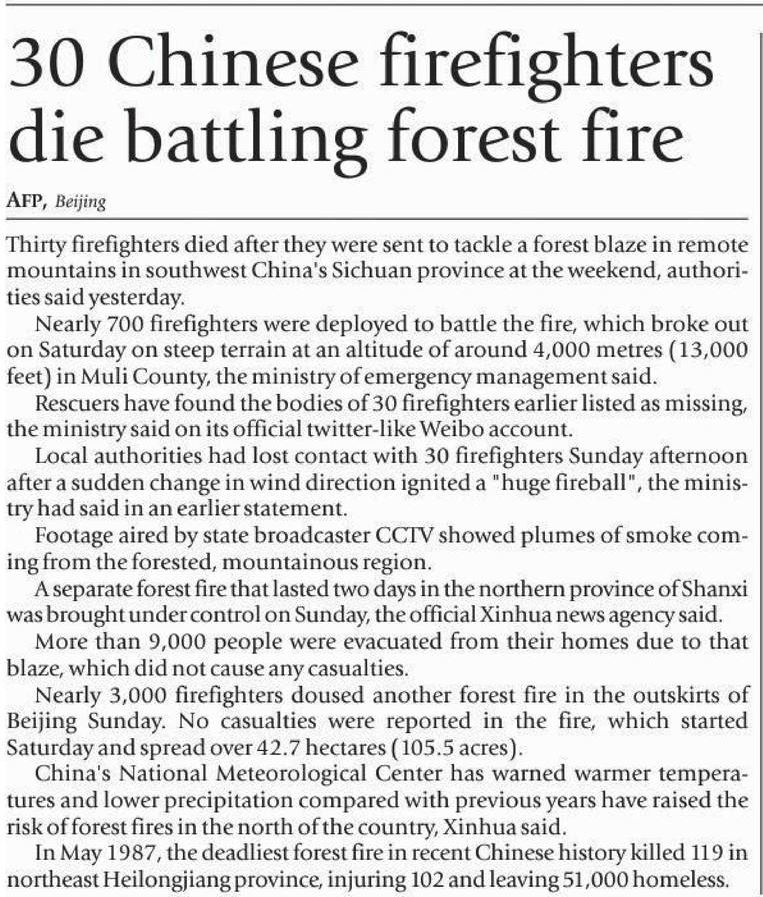 30 Chinese firefighters die battling forest fire

AFP, Beijing

Thirty firefighters died after they were sent to tackle a forest blaze in remote mountains in southwest China's Sichuan province at the weekend, authorities said yesterday.

Nearly 700 firefighters were deployed to battle the fire, which broke out on Saturday on steep terrain at an altitude of around 4,000 metres (13,000 feet) in Muli County, the ministry of emergency management said.

Rescuers have found the bodies of 30 firefighters earlier listed as missing, the ministry said on its official twitter-like Weibo account.

Local authorities had lost contact with 30 firefighters Sunday afternoon after a sudden change in wind direction ignited a "huge fireball", the ministry had said in an earlier statement.

Footage aired by state broadcaster CCTV showed plumes of smoke coming from the forested, mountainous region.

A separate forest fire that lasted two days in the northern province of Shanxi was brought under control on Sunday, the official Xinhua news agency said.

More than 9,000 people were evacuated from their homes due to that blaze, which did not cause any casualties.

Nearly 3,000 firefighters doused another forest fire in the outskirts of Beijing Sunday. No casualties were reported in the fire, which started Saturday and spread over 42.7 hectares (105.5 acres).

China's National Meteorological Center has warned warmer temperatures and lower precipitation compared with previous years have raised the risk of forest fires in the north of the country, Xinhua said.

In May 1987, the deadliest forest fire in recent Chinese history killed 119 in northeast Heilongjiang province, injuring 102 and leaving 51,000 homeless.